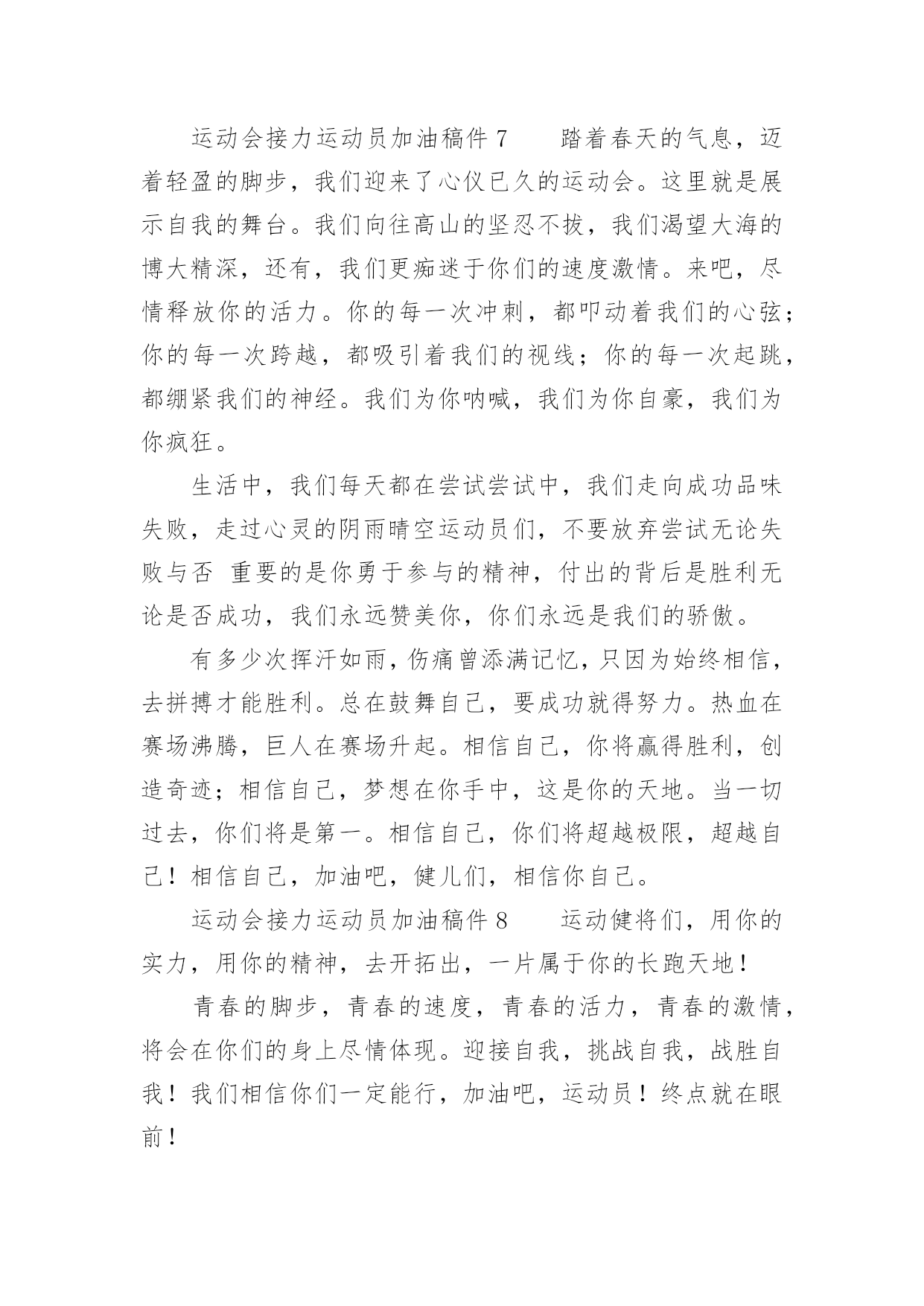 运动会接力运动员加油稿件 7　　踏着春天的气息，迈着轻盈的脚步，我们迎来了心仪已久的运动会。这里就是展示自我的舞台。我们向往高山的坚忍不拔，我们渴望大海的博大精深，还有，我们更痴迷于你们的速度激情。来吧，尽情释放你的活力。你的每一次冲刺，都叩动着我们的心弦；你的每一次跨越，都吸引着我们的视线；你的每一次起跳，都绷紧我们的神经。我们为你呐喊，我们为你自豪，我们为你疯狂。

生活中，我们每天都在尝试尝试中，我们走向成功品味失败，走过心灵的阴雨晴空运动员们，不要放弃尝试无论失败与否 重要的是你勇于参与的精神，付出的背后是胜利无论是否成功，我们永远赞美你，你们永远是我们的骄傲。

有多少次挥汗如雨，伤痛曾添满记忆，只因为始终相信，去拼搏才能胜利。总在鼓舞自己，要成功就得努力。热血在赛场沸腾，巨人在赛场升起。相信自己，你将赢得胜利，创造奇迹；相信自己，梦想在你手中，这是你的天地。当一切过去，你们将是第一。相信自己，你们将超越极限，超越自己！相信自己，加油吧，健儿们，相信你自己。

运动会接力运动员加油稿件 8　　运动健将们，用你的实力，用你的精神，去开拓出，一片属于你的长跑天地！

青春的脚步，青春的速度，青春的活力，青春的激情，将会在你们的身上尽情体现。迎接自我，挑战自我，战胜自我！我们相信你们一定能行，加油吧，运动员！终点就在眼前！